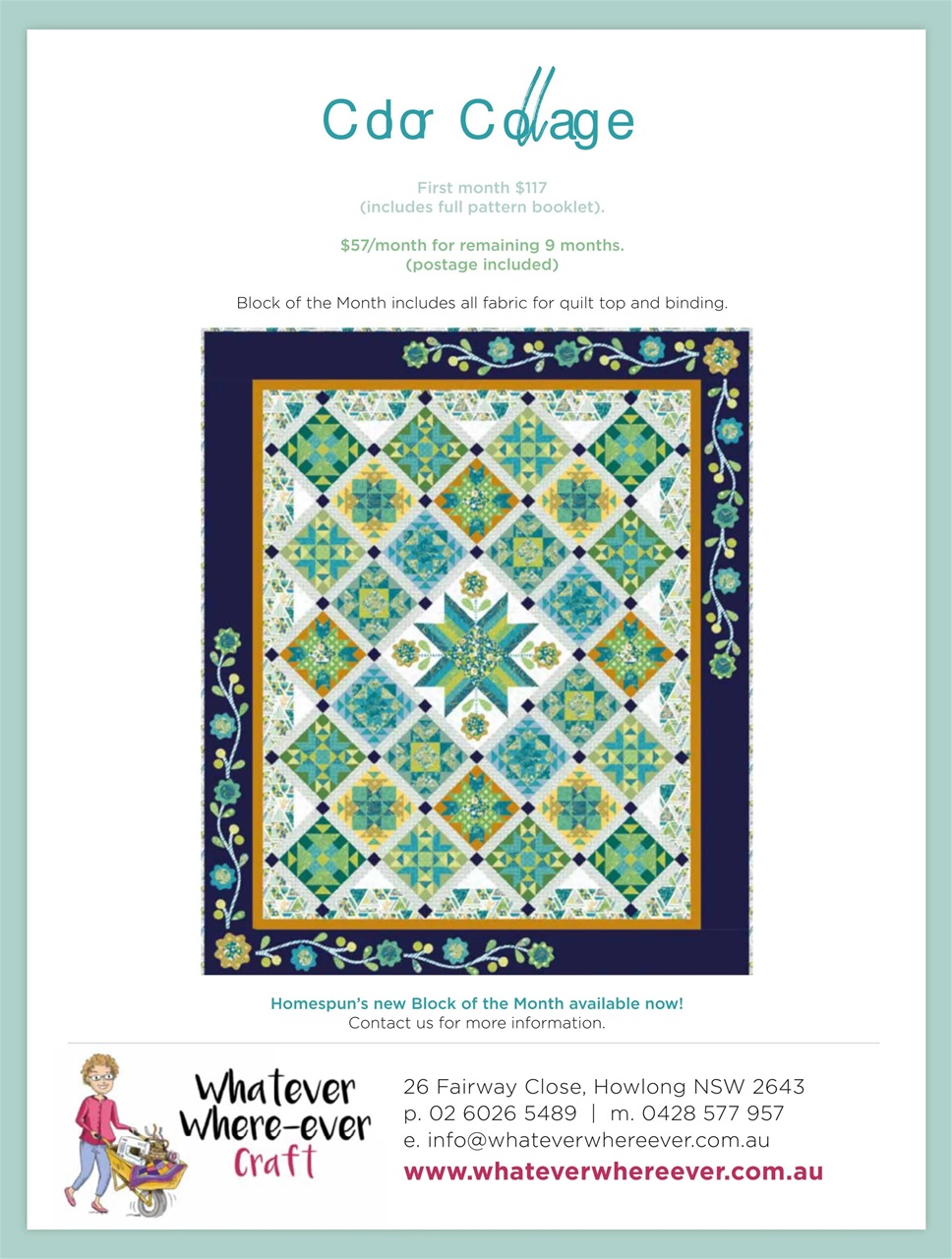 Cdor Collage

First month $117
(includes full pattern booklet).

$57/month for remaining 9 months.
(postage included)

Block of the Month includes all fabric for quilt top and binding.

Homespun's new Block of the Month available now!
Contact us for more information.

Whatever
Where-ever
Craft

26 Fairway Close, Howlong NSW 2643
p. 02 6026 5489 | m. 0428 577 957
e. info@whateverwhereever.com.au
www.whateverwhereever.com.au